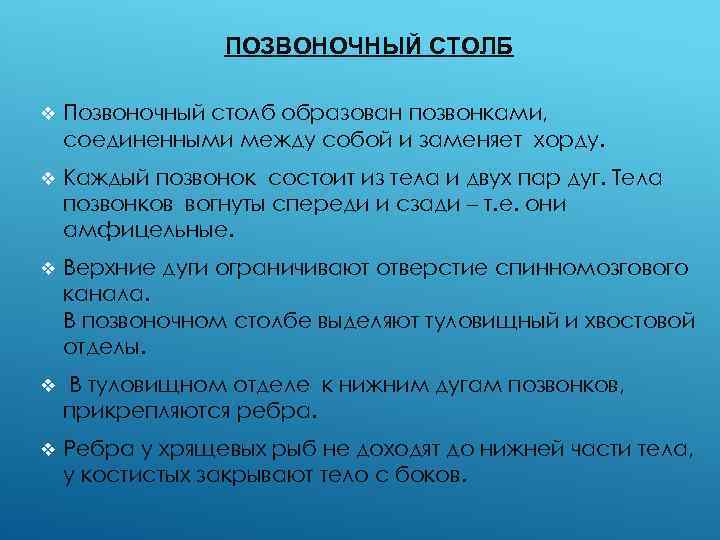 ПОЗВОНОЧНЫЙ СТОЛБ

❖ Позвоночный столб образован позвонками, соединенными между собой и заменяет хорду.

❖ Каждый позвонок состоит из тела и двух пар дуг. Тела позвонков вогнуты спереди и сзади – т.е. они амфицельные.

❖ Верхние дуги ограничивают отверстие спинномозгового канала.
В позвоночном столбе выделяют туловищный и хвостовой отделы.

❖ В туловищном отделе к нижним дугам позвонков, прикрепляются ребра.

❖ Ребра у хрящевых рыб не доходят до нижней части тела, у костистых закрывают тело с боков.